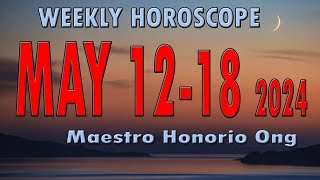 WEEKLY HOROSCOPE

MAY 12-18 2024

Maestro Honorio Ong